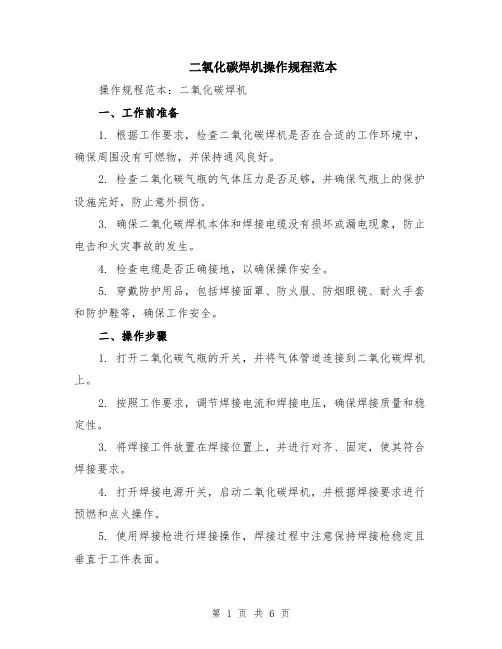 二氧化碳焊机操作规程范本

操作规程范本：二氧化碳焊机

一、工作前准备

1. 根据工作要求，检查二氧化碳焊机是否在合适的工作环境中，确保周围没有可燃物，并保持通风良好。

2. 检查二氧化碳气瓶的气体压力是否足够，并确保气瓶上的保护设施完好，防止意外损伤。

3. 确保二氧化碳焊机本体和焊接电缆没有损坏或漏电现象，防止电击和火灾事故的发生。

4. 检查电缆是否正确接地，以确保操作安全。

5. 穿戴防护用品，包括焊接面罩、防火服、防烟眼镜、耐火手套和防护鞋等，确保工作安全。

二、操作步骤

1. 打开二氧化碳气瓶的开关，并将气体管道连接到二氧化碳焊机上。

2. 按照工作要求，调节焊接电流和焊接电压，确保焊接质量和稳定性。

3. 将焊接工件放置在焊接位置上，并进行对齐、固定，使其符合焊接要求。

4. 打开焊接电源开关，启动二氧化碳焊机，并根据焊接要求进行预燃和点火操作。

5. 使用焊接枪进行焊接操作，焊接过程中注意保持焊接枪稳定且垂直于工件表面。

第 1 页 共 6 页